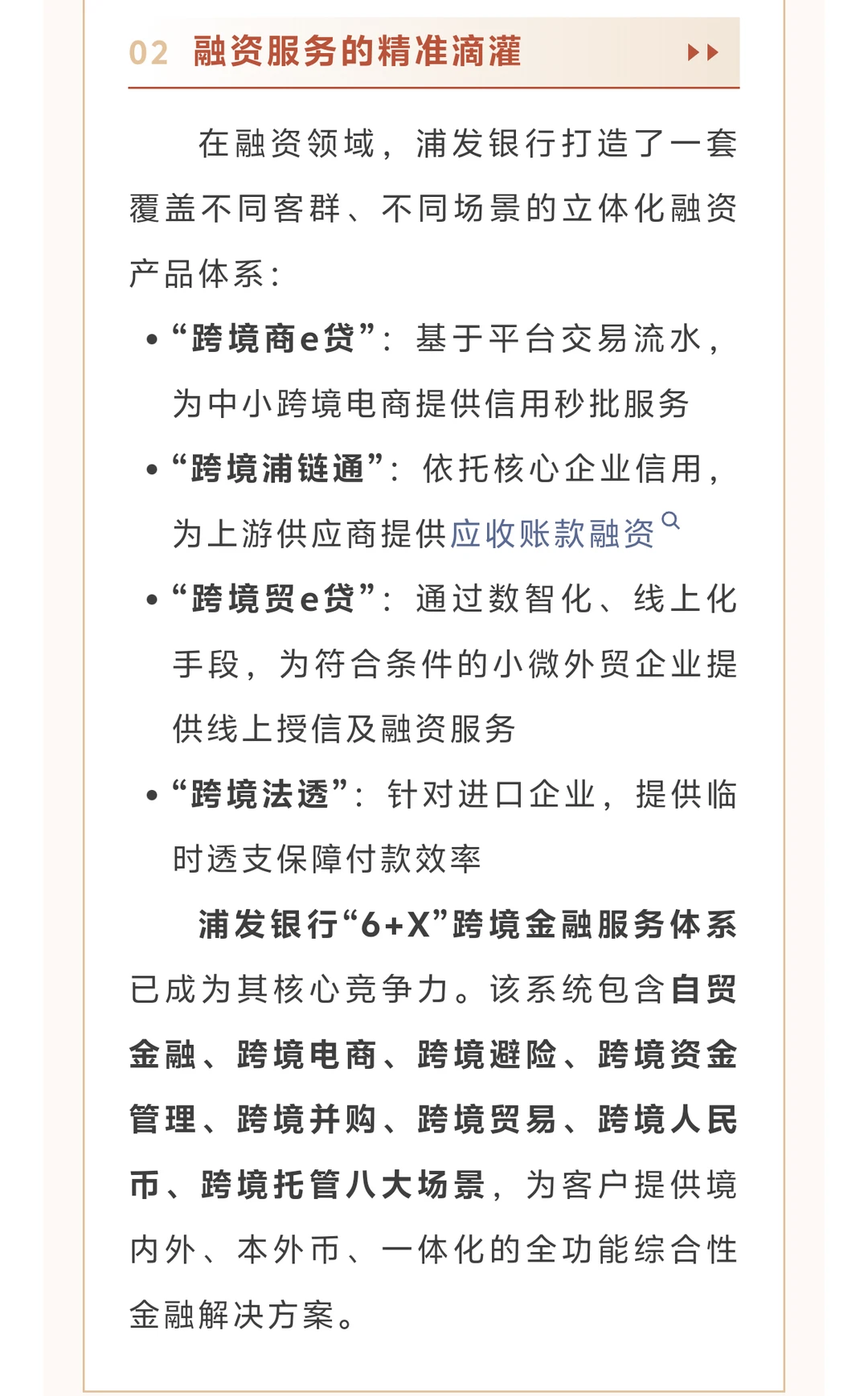 02 融资服务的精准滴灌

在融资领域，浦发银行打造了一套覆盖不同客群、不同场景的立体化融资产品体系：

• “跨境商e贷”：基于平台交易流水，为中小跨境电商提供信用秒批服务

• “跨境浦链通”：依托核心企业信用，为上游供应商提供应收账款融资

• “跨境贸e贷”：通过数智化、线上化手段，为符合条件的小微外贸企业提供线上授信及融资服务

• “跨境法透”：针对进口企业，提供临时透支保障付款效率

浦发银行“6+X”跨境金融服务体系已成为其核心竞争力。该系统包含自贸金融、跨境电商、跨境避险、跨境资金管理、跨境并购、跨境贸易、跨境人民币、跨境托管八大场景，为客户提供境内外、本外币、一体化的全功能综合性金融解决方案。